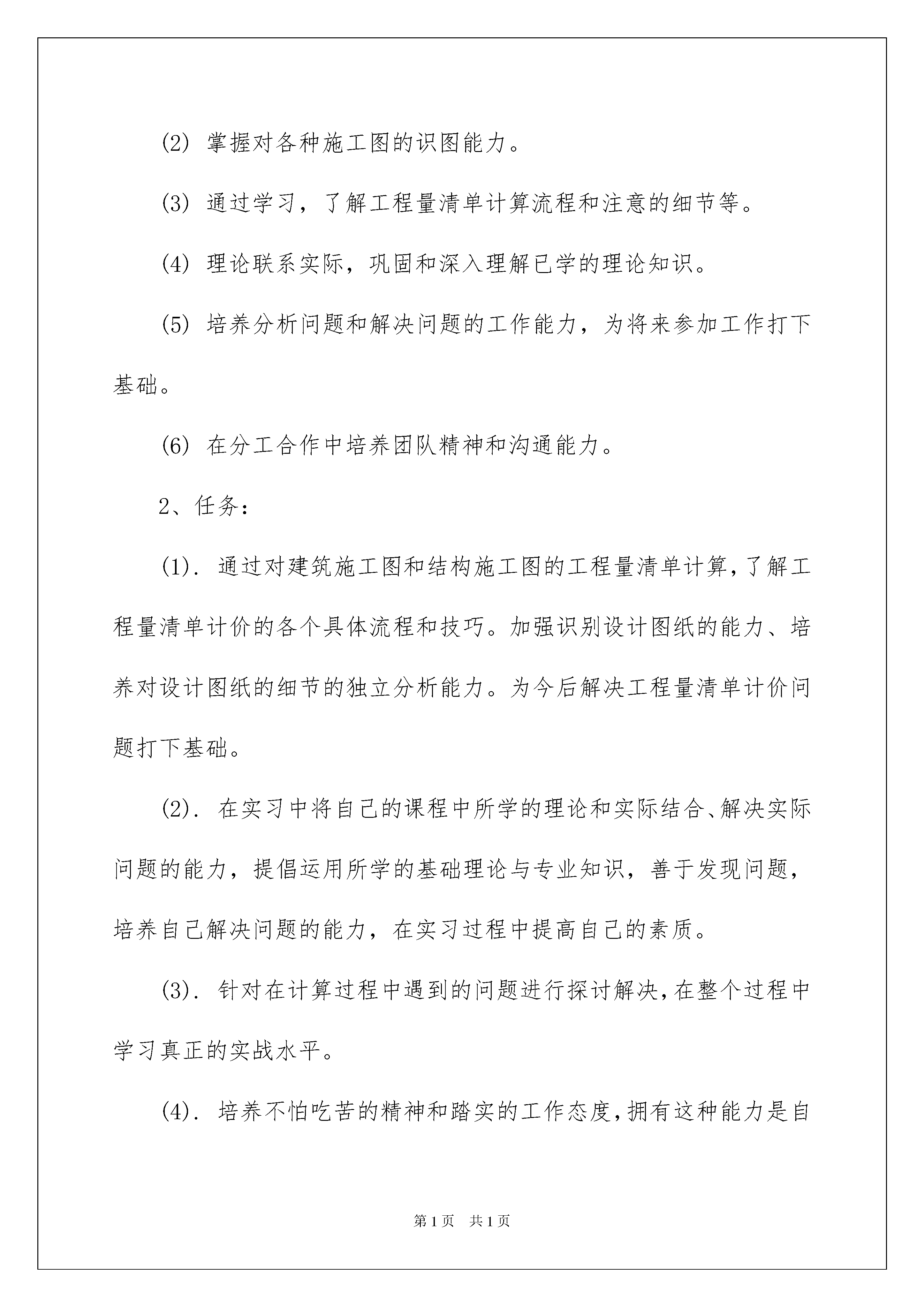 (2) 掌握对各种施工图的识图能力。

(3) 通过学习，了解工程量清单计算流程和注意的细节等。

(4) 理论联系实际，巩固和深入理解已学的理论知识。

(5) 培养分析问题和解决问题的工作能力，为将来参加工作打下基础。

(6) 在分工合作中培养团队精神和沟通能力。

2、任务：

(1). 通过对建筑施工图和结构施工图的工程量清单计算，了解工程量清单计价的各个具体流程和技巧。加强识别设计图纸的能力、培养对设计图纸的细节的独立分析能力。为今后解决工程量清单计价问题打下基础。

(2). 在实习中将自己的课程中所学的理论和实际结合、解决实际问题的能力，提倡运用所学的基础理论与专业知识，善于发现问题，培养自己解决问题的能力，在实习过程中提高自己的素质。

(3). 针对在计算过程中遇到的问题进行探讨解决，在整个过程中学习真正的实战水平。

(4). 培养不怕吃苦的精神和踏实的工作态度，拥有这种能力是自

第1页 共1页